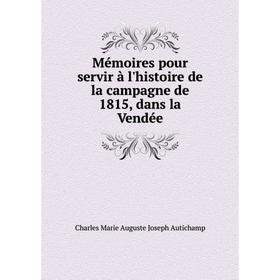 Mémoires pour servir à l'histoire de la campagne de 1815, dans la Vendée

Charles Marie Auguste Joseph Autichamp